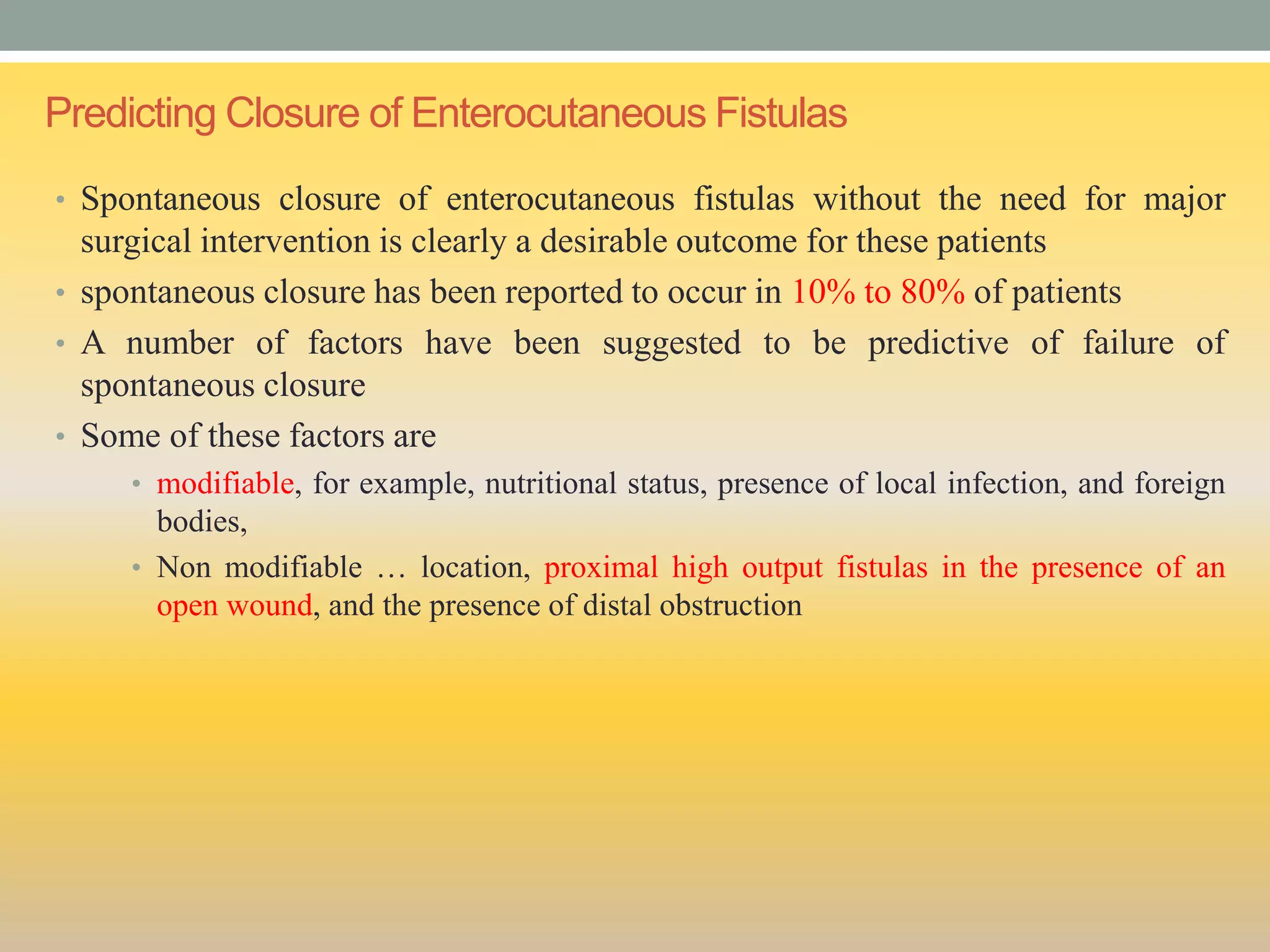 Predicting Closure of Enterocutaneous Fistulas

• Spontaneous closure of enterocutaneous fistulas without the need for major surgical intervention is clearly a desirable outcome for these patients

• spontaneous closure has been reported to occur in 10% to 80% of patients

• A number of factors have been suggested to be predictive of failure of spontaneous closure

• Some of these factors are

• modifiable, for example, nutritional status, presence of local infection, and foreign bodies,

• Non modifiable … location, proximal high output fistulas in the presence of an open wound, and the presence of distal obstruction